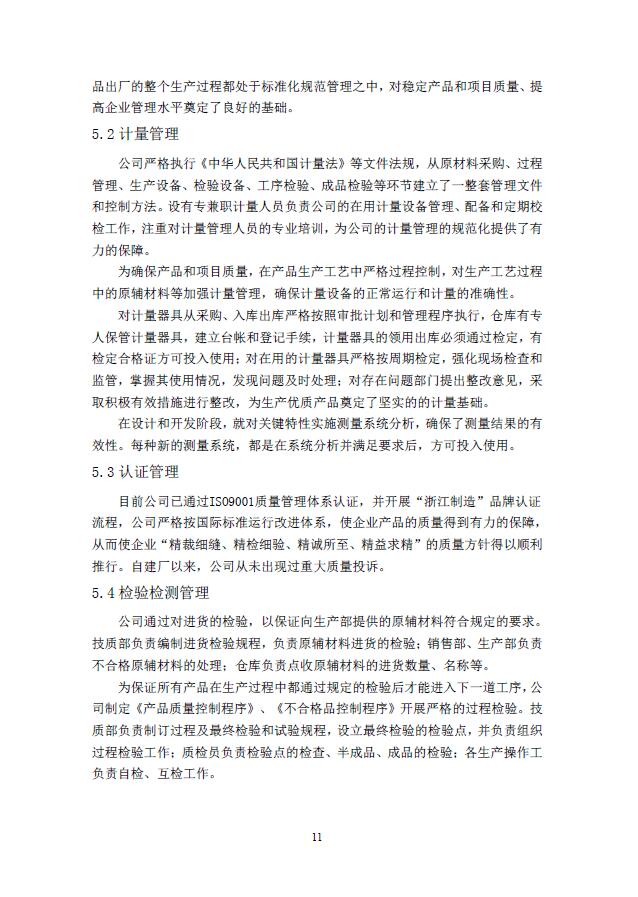 品出厂的整个生产过程都处于标准化规范管理之中，对稳定产品和项目质量、提高企业管理水平奠定了良好的基础。

5.2 计量管理

公司严格执行《中华人民共和国计量法》等文件法规，从原材料采购、过程管理、生产设备、检验设备、工序检验、成品检验等环节建立了一整套管理文件和控制方法。设有专兼职计量人员负责公司的在用计量设备管理、配备和定期校检工作，注重对计量管理人员的专业培训，为公司的计量管理的规范化提供了有力的保障。

为确保产品和项目质量，在产品生产工艺中严格过程控制，对生产工艺过程中的原辅材料等加强计量管理，确保计量设备的正常运行和计量的准确性。

对计量器具从采购、入库出库严格按照审批计划和管理程序执行，仓库有专人保管计量器具，建立台帐和登记手续，计量器具的领用出库必须通过检定，有检定合格证方可投入使用；对在用的计量器具严格按周期检定，强化现场检查和监管，掌握其使用情况，发现问题及时处理；对存在问题部门提出整改意见，采取积极有效措施进行整改，为生产优质产品奠定了坚实的的计量基础。

在设计和开发阶段，就对关键特性实施测量系统分析，确保了测量结果的有效性。每种新的测量系统，都是在系统分析并满足要求后，方可投入使用。

5.3 认证管理

目前公司已通过ISO9001质量管理体系认证，并开展“浙江制造”品牌认证流程，公司严格按国际标准运行改进体系，使企业产品的质量得到有力的保障，从而使企业“精裁细缝、精检细验、精诚所至、精益求精”的质量方针得以顺利推行。自建厂以来，公司从未出现过重大质量投诉。

5.4 检验检测管理

公司通过对进货的检验，以保证向生产部提供的原辅材料符合规定的要求。技质部负责编制进货检验规程，负责原辅材料进货的检验；销售部、生产部负责不合格原辅材料的处理；仓库负责点收原辅材料的进货数量、名称等。

为保证所有产品在生产过程中都通过规定的检验后才能进入下一道工序，公司制定《产品质量控制程序》、《不合格品控制程序》开展严格的过程检验。技质部负责制订过程及最终检验和试验规程，设立最终检验的检验点，并负责组织过程检验工作；质检员负责检验点的检查、半成品、成品的检验；各生产操作工负责自检、互检工作。

11